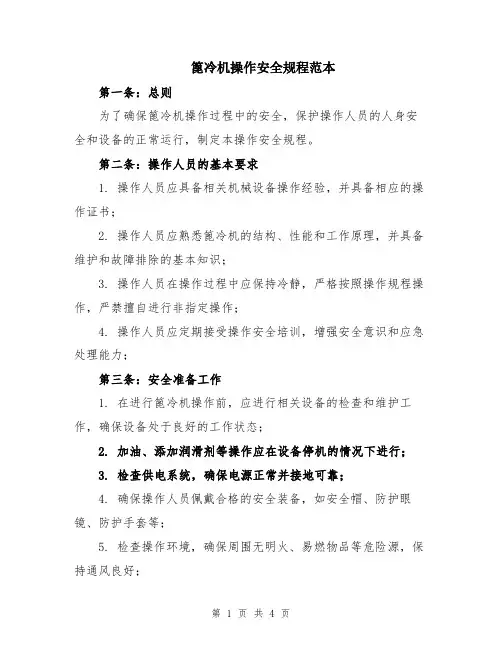 篦冷机操作安全规程范本

第一条：总则

为了确保篦冷机操作过程中的安全，保护操作人员的人身安全和设备的正常运行，制定本操作安全规程。

第二条：操作人员的基本要求

1. 操作人员应具备相关机械设备操作经验，并具备相应的操作证书；

2. 操作人员应熟悉篦冷机的结构、性能和工作原理，并具备维护和故障排除的基本知识；

3. 操作人员在操作过程中应保持冷静，严格按照操作规程操作，严禁擅自进行非指定操作；

4. 操作人员应定期接受操作安全培训，增强安全意识和应急处理能力；

第三条：安全准备工作

1. 在进行篦冷机操作前，应进行相关设备的检查和维护工作，确保设备处于良好的工作状态；

2. 加油、添加润滑剂等操作应在设备停机的情况下进行；

3. 检查供电系统，确保电源正常并接地可靠；

4. 确保操作人员佩戴合格的安全装备，如安全帽、防护眼镜、防护手套等；

5. 检查操作环境，确保周围无明火、易燃物品等危险源，保持通风良好；

第 1 页 共 4 页